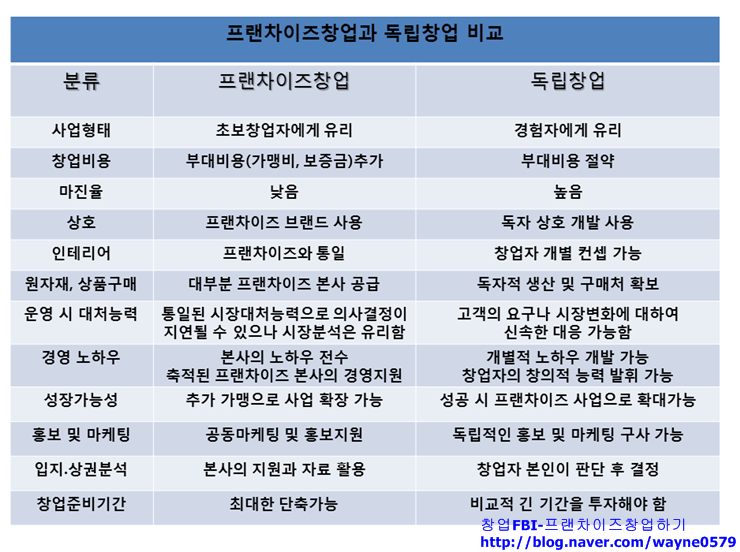 프랜차이즈창업과 독립창업 비교

| 분류 | 프랜차이즈창업 | 독립창업 |
|---|---|---|
| 사업형태 | 초보창업자에게 유리 | 경험자에게 유리 |
| 창업비용 | 부대비용(가맹비, 보증금)추가 | 부대비용 절약 |
| 마진율 | 낮음 | 높음 |
| 상호 | 프랜차이즈 브랜드 사용 | 독자 상호 개발 사용 |
| 인테리어 | 프랜차이즈와 통일 | 창업자 개별 컨셉 가능 |
| 원자재, 상품구매 | 대부분 프랜차이즈 본사 공급 | 독자적 생산 및 구매처 확보 |
| 운영 시 대처능력 | 통일된 시장대처능력으로 의사결정이 지연될 수 있으나 시장분석은 유리함 | 고객의 요구나 시장변화에 대하여 신속한 대응 가능함 |
| 경영 노하우 | 본사의 노하우 전수 축적된 프랜차이즈 본사의 경영지원 | 개별적 노하우 개발 가능 창업자의 창의적 능력 발휘 가능 |
| 성장가능성 | 추가 가맹으로 사업 확장 가능 | 성공 시 프랜차이즈 사업으로 확대가능 |
| 홍보 및 마케팅 | 공동마케팅 및 홍보지원 | 독립적인 홍보 및 마케팅 구사 가능 |
| 입지.상권분석 | 본사의 지원과 자료 활용 | 창업자 본인이 판단 후 결정 |
| 창업준비기간 | 최대한 단축가능 | 비교적 긴 기간을 투자해야 함 |

창업FBI-프랜차이즈창업하기
http://blog.naver.com/wayne0579